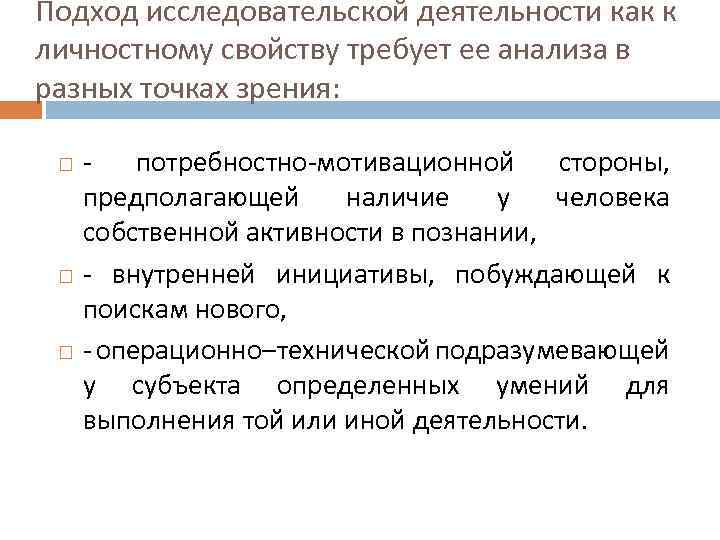 Подход исследовательской деятельности как к личностному свойству требует ее анализа в разных точках зрения:

- потребностно-мотивационной стороны, предполагающей наличие у человека собственной активности в познании,

- внутренней инициативы, побуждающей к поискам нового,

- операционно–технической подразумевающей у субъекта определенных умений для выполнения той или иной деятельности.